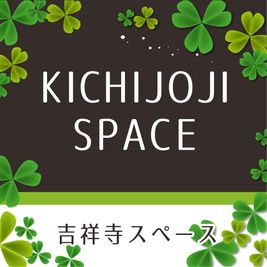 KICHIJOJI
SPACE

吉祥寺スペース